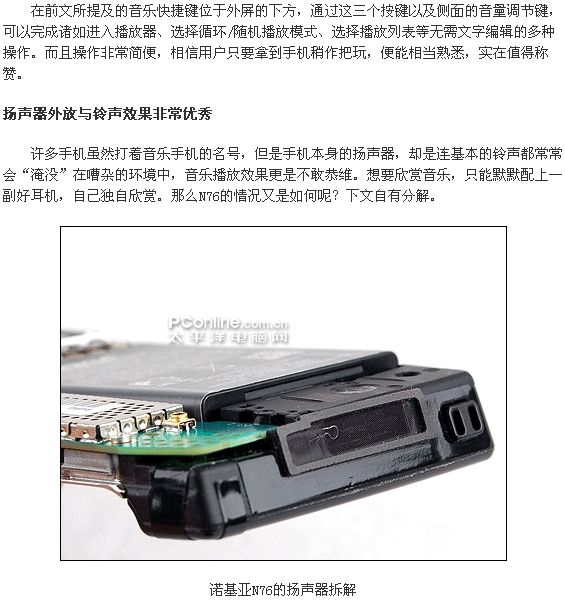 在前文所提及的音乐快捷键位于外屏的下方，通过这三个按键以及侧面的音量调节键，可以完成诸如进入播放器、选择循环/随机播放模式、选择播放列表等无需文字编辑的多种操作。而且操作非常简便，相信用户只要拿到手机稍作把玩，便能相当熟悉，实在值得称赞。

扬声器外放与铃声效果非常优秀

许多手机虽然打着音乐手机的名号，但是手机本身的扬声器，却是连基本的铃声都常常会“淹没”在嘈杂的环境中，音乐播放效果更是不敢恭维。想要欣赏音乐，只能默默配上一副好耳机，自己独自欣赏。那么N76的情况又是如何呢？下文自有分解。

诺基亚N76的扬声器拆解

PConline.com.cn
太平洋电脑网